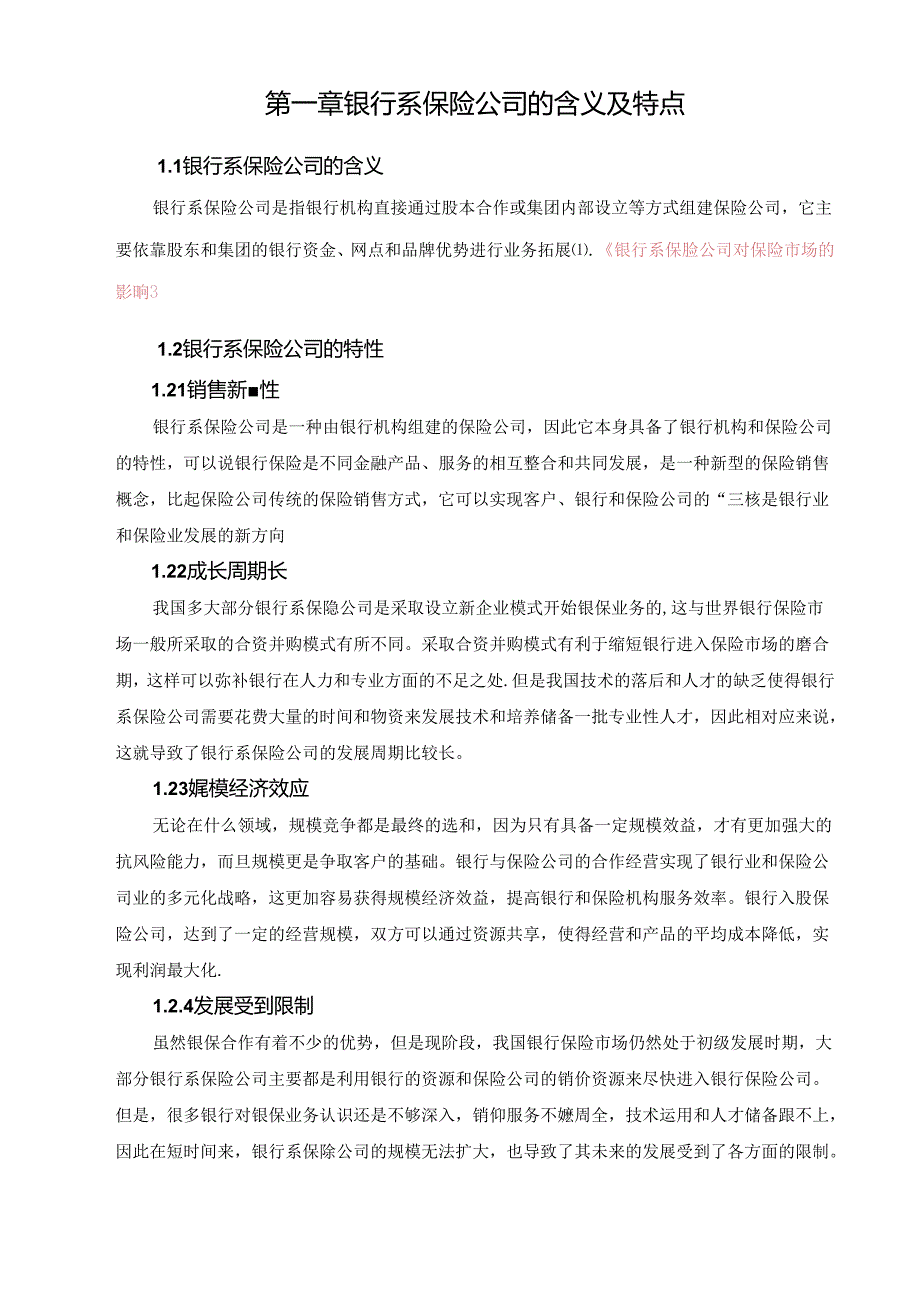 第一章银行系保险公司的含义及特点

1.1银行系保险公司的含义

银行系保险公司是指银行机构直接通过股本合作或集团内部设立等方式组建保险公司，它主要依靠股东和集团的银行资金、网点和品牌优势进行业务拓展⑴.《银行系保险公司对保险市场的影响3

1.2银行系保险公司的特性

1.21销售新■性

银行系保险公司是一种由银行机构组建的保险公司，因此它本身具备了银行机构和保险公司的特性，可以说银行保险是不同金融产品、服务的相互整合和共同发展，是一种新型的保险销售概念，比起保险公司传统的保险销售方式，它可以实现客户、银行和保险公司的“三核是银行业和保险业发展的新方向

1.22成长周期长

我国多大部分银行系保险公司是采取设立新企业模式开始银保业务的,这与世界银行保险市场一般所采取的合资并购模式有所不同。采取合资并购模式有利于缩短银行进入保险市场的磨合期，这样可以弥补银行在人力和专业方面的不足之处.但是我国技术的落后和人才的缺乏使得银行系保险公司需要花费大量的时间和物资来发展技术和培养储备一批专业性人才，因此相对应来说，这就导致了银行系保险公司的发展周期比较长。

1.23娓模经济效应

无论在什么领域，规模竞争都是最终的选和，因为只有具备一定规模效益，才有更加强大的抗风险能力，而旦规模更是争取客户的基础。银行与保险公司的合作经营实现了银行业和保险公司业的多元化战略，这更加容易获得规模经济效益，提高银行和保险机构服务效率。银行入股保险公司，达到了一定的经营规模，双方可以通过资源共享，使得经营和产品的平均成本降低，实现利润最大化.

1.2.4发展受到限制

虽然银保合作有着不少的优势，但是现阶段，我国银行保险市场仍然处于初级发展时期，大部分银行系保险公司主要都是利用银行的资源和保险公司的销价资源来尽快进入银行保险公司。但是，很多银行对银保业务认识还是不够深入，销仰服务不嬷周全，技术运用和人才储备跟不上，因此在短时间来，银行系保除公司的规模无法扩大，也导致了其未来的发展受到了各方面的限制。